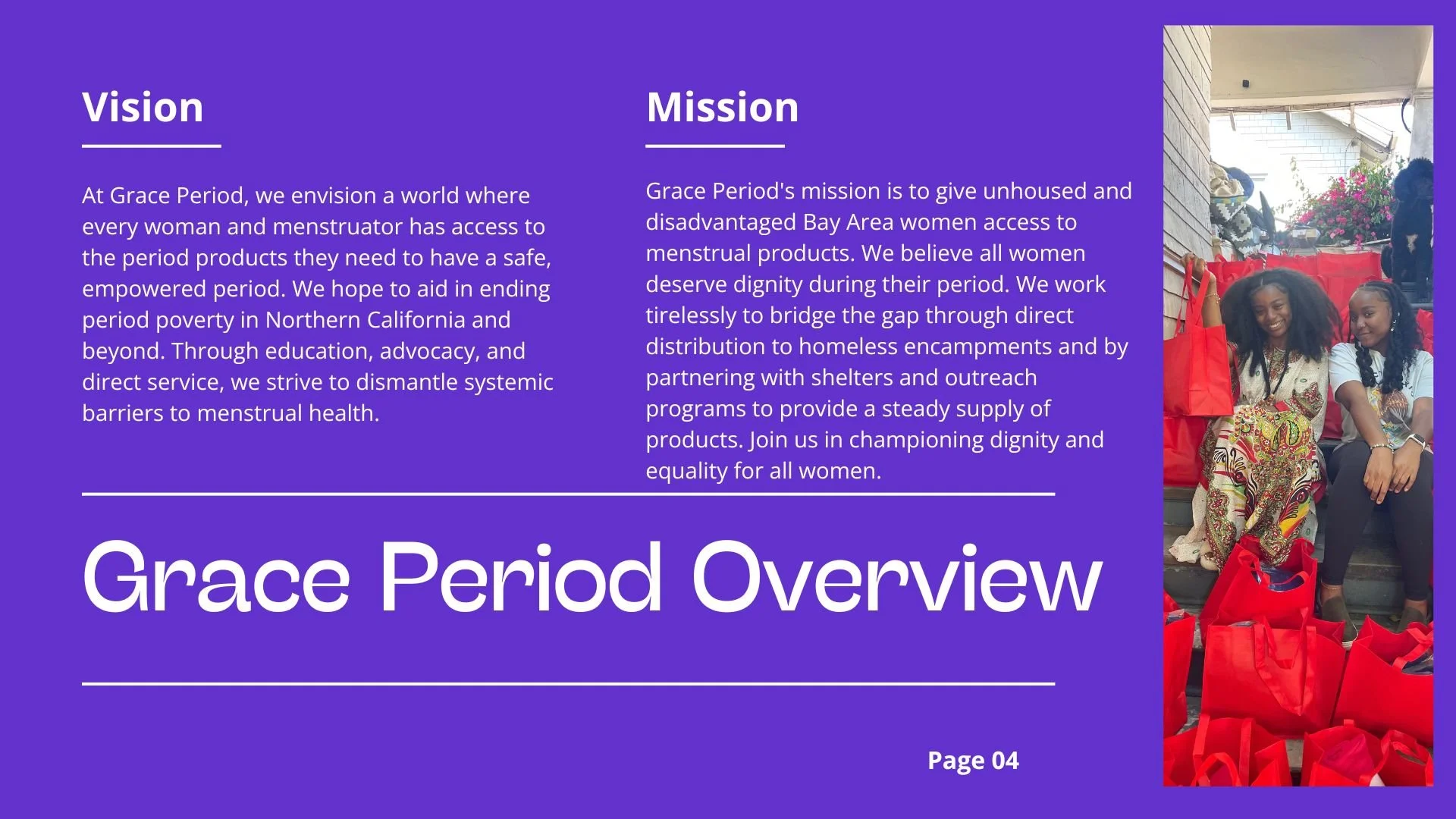 Vision

At Grace Period, we envision a world where every woman and menstruator has access to the period products they need to have a safe, empowered period. We hope to aid in ending period poverty in Northern California and beyond. Through education, advocacy, and direct service, we strive to dismantle systemic barriers to menstrual health.

Mission

Grace Period's mission is to give unhoused and disadvantaged Bay Area women access to menstrual products. We believe all women deserve dignity during their period. We work tirelessly to bridge the gap through direct distribution to homeless encampments and by partnering with shelters and outreach programs to provide a steady supply of products. Join us in championing dignity and equality for all women.

Grace Period Overview

Page 04